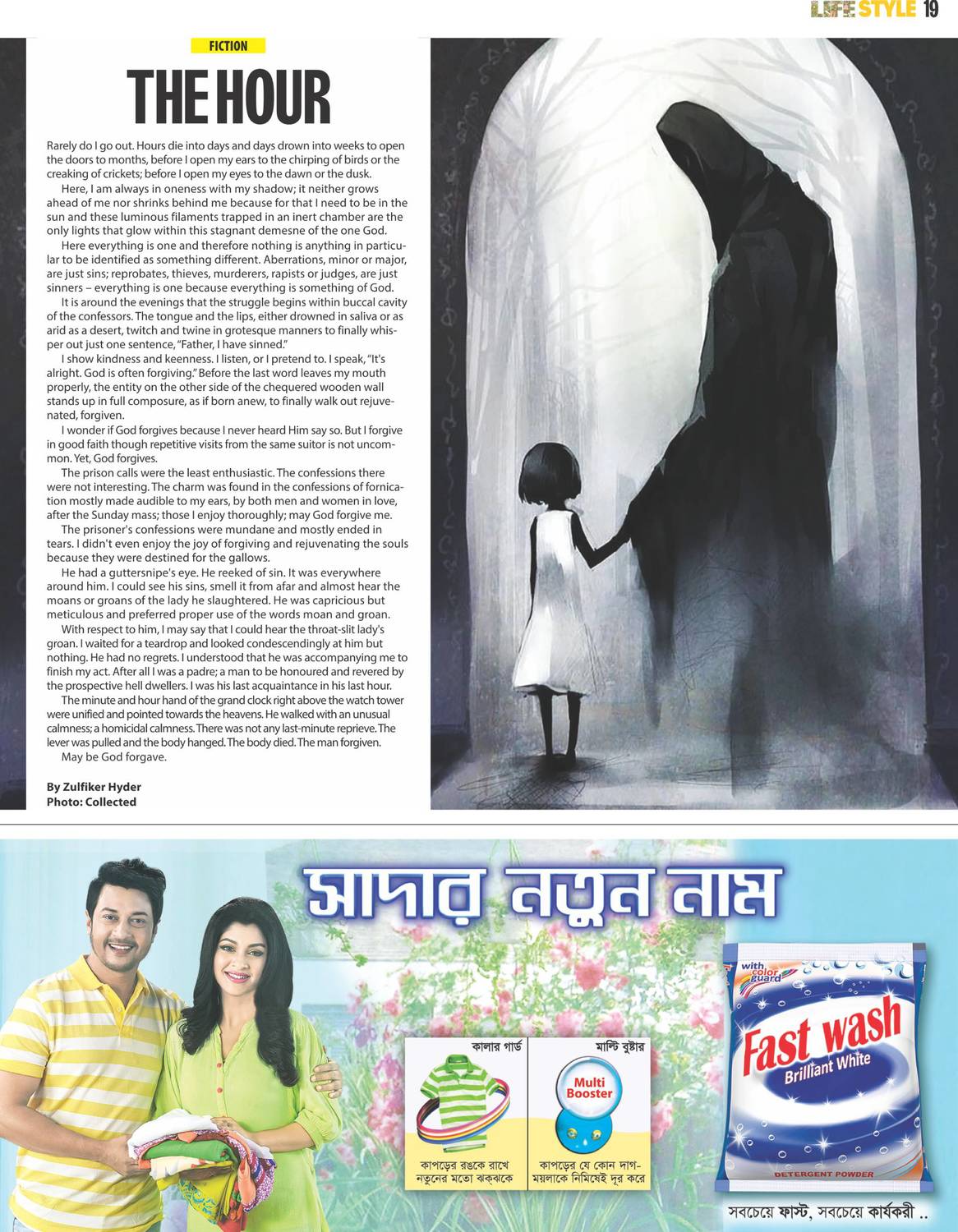 LIFE STYLE 19

FICTION

THE HOUR

Rarely do I go out. Hours die into days and days drown into weeks to open the doors to months, before I open my ears to the chirping of birds or the creaking of crickets; before I open my eyes to the dawn or the dusk.

Here, I am always in oneness with my shadow; it neither grows ahead of me nor shrinks behind me because for that I need to be in the sun and these luminous filaments trapped in an inert chamber are the only lights that glow within this stagnant demesne of the one God.

Here everything is one and therefore nothing is anything in particular to be identified as something different. Aberrations, minor or major, are just sins; reprobates, thieves, murderers, rapists or judges, are just sinners – everything is one because everything is something of God.

It is around the evenings that the struggle begins within buccal cavity of the confessors. The tongue and the lips, either drowned in saliva or as arid as a desert, twitch and twine in grotesque manners to finally whisper out just one sentence, "Father, I have sinned."

I show kindness and keenness. I listen, or I pretend to. I speak, "It's alright. God is often forgiving." Before the last word leaves my mouth properly, the entity on the other side of the chequered wooden wall stands up in full composure, as if born anew, to finally walk out rejuvenated, forgiven.

I wonder if God forgives because I never heard Him say so. But I forgive in good faith though repetitive visits from the same suitor is not uncommon. Yet, God forgives.

The prison calls were the least enthusiastic. The confessions there were not interesting. The charm was found in the confessions of fornication mostly made audible to my ears, by both men and women in love, after the Sunday mass; those I enjoy thoroughly; may God forgive me.

The prisoner's confessions were mundane and mostly ended in tears. I didn't even enjoy the joy of forgiving and rejuvenating the souls because they were destined for the gallows.

He had a guttersnipe's eye. He reeked of sin. It was everywhere around him. I could see his sins, smell it from afar and almost hear the moans or groans of the lady he slaughtered. He was capricious but meticulous and preferred proper use of the words moan and groan.

With respect to him, I may say that I could hear the throat-slit lady's groan. I waited for a teardrop and looked condescendingly at him but nothing. He had no regrets. I understood that he was accompanying me to finish my act. After all I was a padre; a man to be honoured and revered by the prospective hell dwellers. I was his last acquaintance in his last hour.

The minute and hour hand of the grand clock right above the watch tower were unified and pointed towards the heavens. He walked with an unusual calmness; a homicidal calmness. There was not any last-minute reprieve. The lever was pulled and the body hanged. The body died. The man forgiven.

May be God forgave.

By Zulfiker Hyder
Photo: Collected

সাদার নতুন নাম

কালার গার্ড
কাপড়ের রঙকে রাখে নতুনের মতো ঝকঝকে

মাল্টি বুষ্টার
Multi Booster
কাপড়ের যে কোন দাগ-ময়লাকে নিমিষেই দূর করে

with color guard
Fast wash
Brilliant White
DETERGENT POWDER

সবচেয়ে ফাস্ট, সবচেয়ে কার্যকরী ..